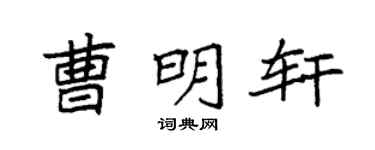 曹明轩

词典网